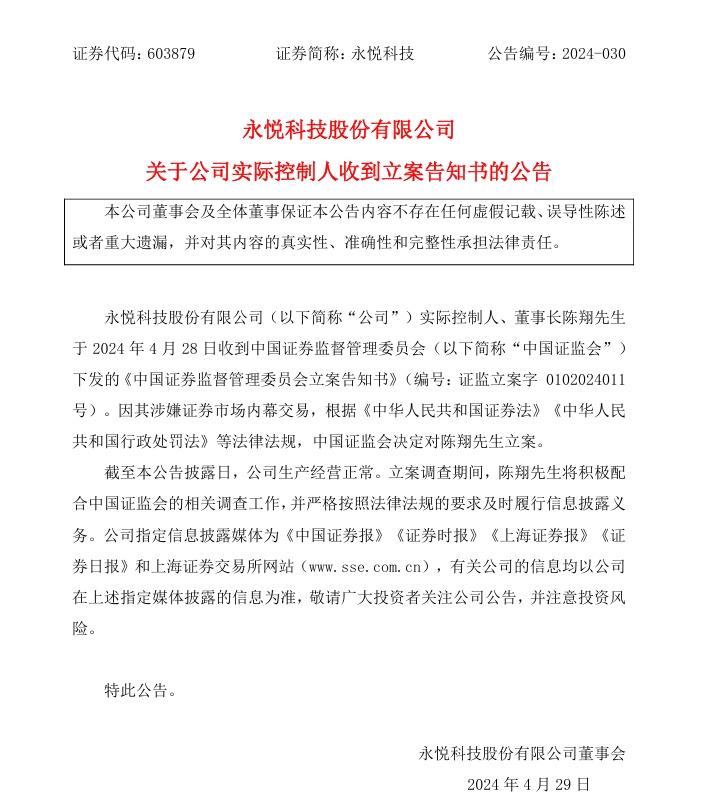 证券代码：603879　　证券简称：永悦科技　　公告编号：2024-030

永悦科技股份有限公司

关于公司实际控制人收到立案告知书的公告

本公司董事会及全体董事保证本公告内容不存在任何虚假记载、误导性陈述或者重大遗漏，并对其内容的真实性、准确性和完整性承担法律责任。

永悦科技股份有限公司（以下简称“公司”）实际控制人、董事长陈翔先生于 2024 年 4 月 28 日收到中国证券监督管理委员会（以下简称“中国证监会”）下发的《中国证券监督管理委员会立案告知书》（编号：证监立案字 0102024011 号）。因其涉嫌证券市场内幕交易，根据《中华人民共和国证券法》《中华人民共和国行政处罚法》等法律法规，中国证监会决定对陈翔先生立案。

截至本公告披露日，公司生产经营正常。立案调查期间，陈翔先生将积极配合中国证监会的相关调查工作，并严格按照法律法规的要求及时履行信息披露义务。公司指定信息披露媒体为《中国证券报》《证券时报》《上海证券报》《证券日报》和上海证券交易所网站（www.sse.com.cn），有关公司的信息均以公司在上述指定媒体披露的信息为准，敬请广大投资者关注公司公告，并注意投资风险。

特此公告。

永悦科技股份有限公司董事会

2024 年 4 月 29 日